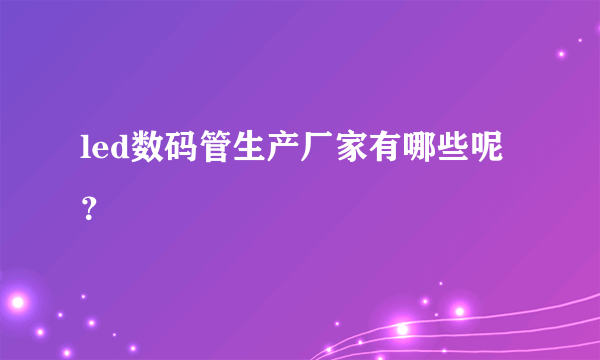 led数码管生产厂家有哪些呢？